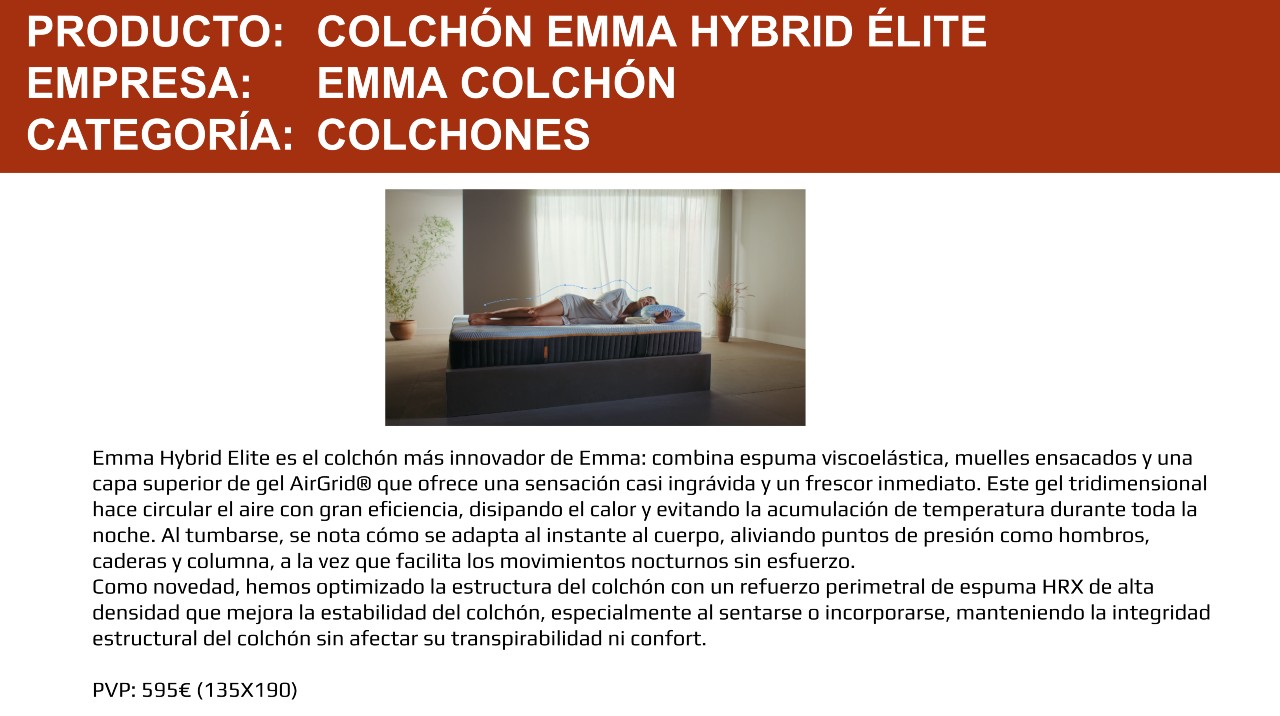 PRODUCTO: COLCHÓN EMMA HYBRID ÉLITE
EMPRESA: EMMA COLCHÓN
CATEGORÍA: COLCHONES

Emma Hybrid Elite es el colchón más innovador de Emma: combina espuma viscoelástica, muelles ensacados y una capa superior de gel AirGrid® que ofrece una sensación casi ingrávida y un frescor inmediato. Este gel tridimensional hace circular el aire con gran eficiencia, disipando el calor y evitando la acumulación de temperatura durante toda la noche. Al tumbarse, se nota cómo se adapta al instante al cuerpo, aliviando puntos de presión como hombros, caderas y columna, a la vez que facilita los movimientos nocturnos sin esfuerzo.
Como novedad, hemos optimizado la estructura del colchón con un refuerzo perimetral de espuma HRX de alta densidad que mejora la estabilidad del colchón, especialmente al sentarse o incorporarse, manteniendo la integridad estructural del colchón sin afectar su transpirabilidad ni confort.

PVP: 595€ (135X190)